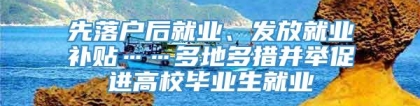 先落户后就业、发放就业补贴……多地多措并举促进高校毕业生就业